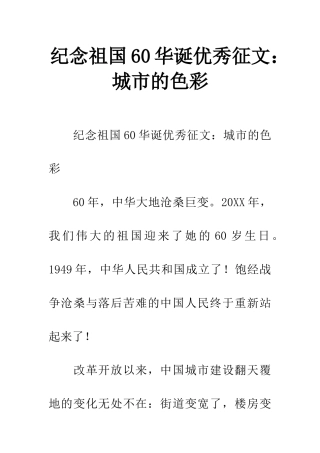 纪念祖国60华诞优秀征文：城市的色彩

纪念祖国60华诞优秀征文：城市的色彩

60年，中华大地沧桑巨变。20XX年，我们伟大的祖国迎来了她的60岁生日。1949年，中华人民共和国成立了！饱经战争沧桑与落后苦难的中国人民终于重新站起来了！

改革开放以来，中国城市建设翻天覆地的变化无处不在：街道变宽了，楼房变